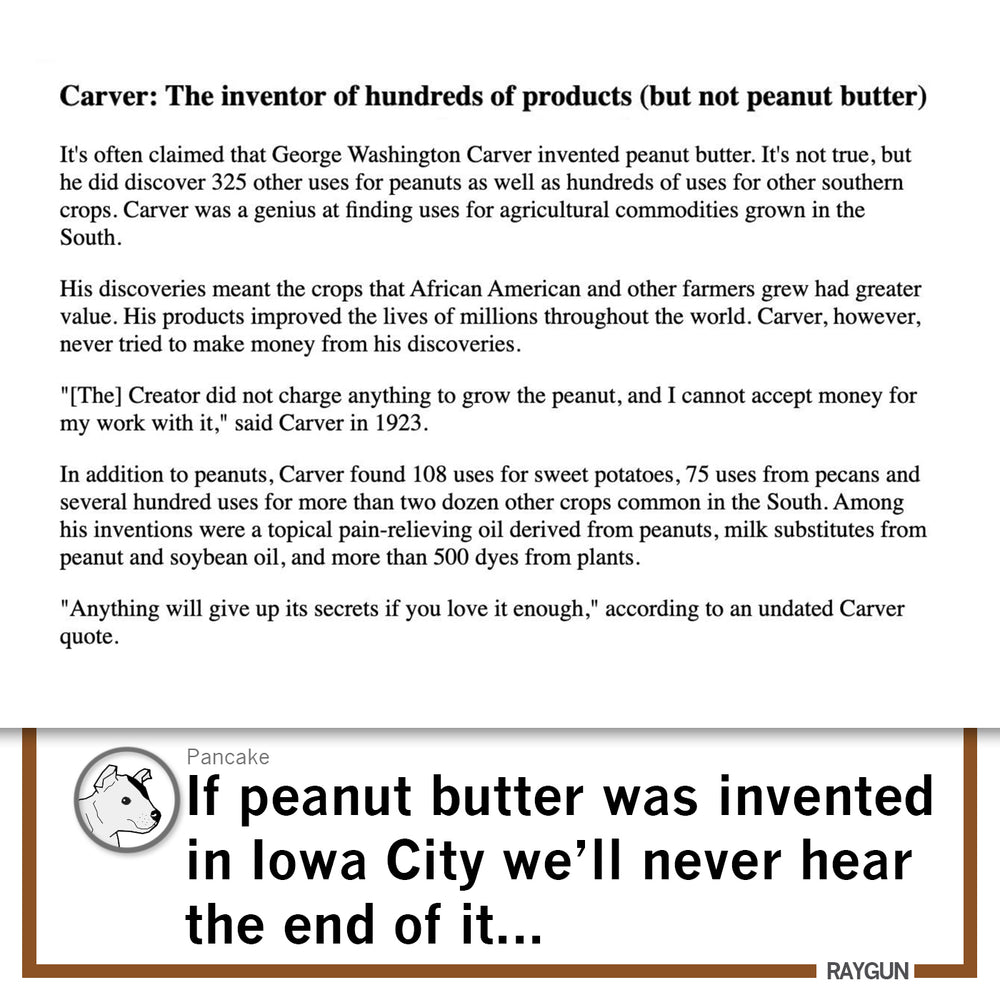 Carver: The inventor of hundreds of products (but not peanut butter)

It's often claimed that George Washington Carver invented peanut butter. It's not true, but he did discover 325 other uses for peanuts as well as hundreds of uses for other southern crops. Carver was a genius at finding uses for agricultural commodities grown in the South.

His discoveries meant the crops that African American and other farmers grew had greater value. His products improved the lives of millions throughout the world. Carver, however, never tried to make money from his discoveries.

"[The] Creator did not charge anything to grow the peanut, and I cannot accept money for my work with it," said Carver in 1923.

In addition to peanuts, Carver found 108 uses for sweet potatoes, 75 uses from pecans and several hundred uses for more than two dozen other crops common in the South. Among his inventions were a topical pain-relieving oil derived from peanuts, milk substitutes from peanut and soybean oil, and more than 500 dyes from plants.

"Anything will give up its secrets if you love it enough," according to an undated Carver quote.

Pancake

If peanut butter was invented in Iowa City we'll never hear the end of it...

RAYGUN